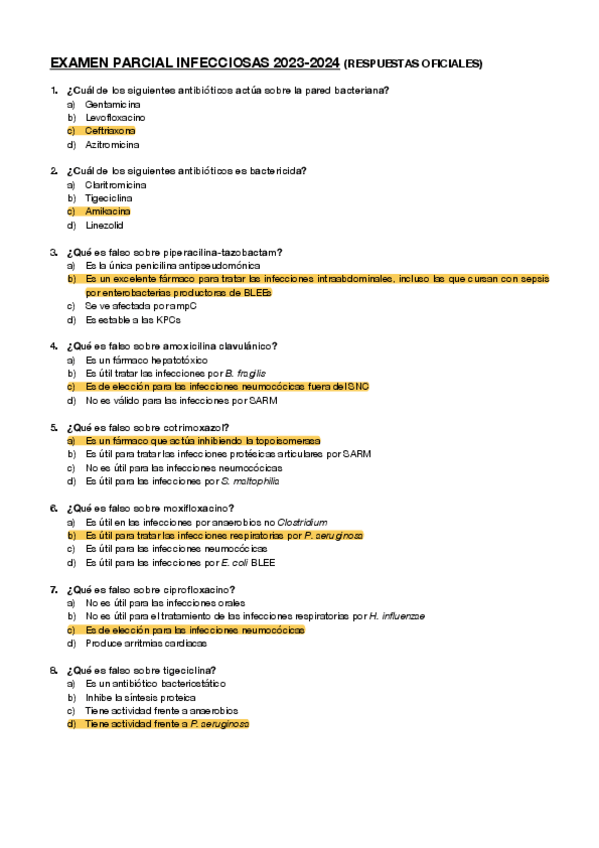 EXAMEN PARCIAL INFECCIOSAS 2023-2024 (RESPUESTAS OFICIALES)

1. ¿Cuál de los siguientes antibióticos actúa sobre la pared bacteriana?
a) Gentamicina
b) Levofloxacino
c) Ceftriaxona
d) Azitromicina

2. ¿Cuál de los siguientes antibióticos es bactericida?
a) Claritromicina
b) Tigeciclina
c) Amikacina
d) Linezolid

3. ¿Qué es falso sobre piperacilina-tazobactam?
a) Es la única penicilina antipseudomónica
b) Es un excelente fármaco para tratar las infecciones intraabdominales, incluso las que cursan con sepsis por enterobacterias productoras de BLEEs
c) Se ve afectada por ampC
d) Es estable a las KPCs

4. ¿Qué es falso sobre amoxicilina clavulánico?
a) Es un fármaco hepatotóxico
b) Es útil tratar las infecciones por B. fragilis
c) Es de elección para las infecciones neumocócicas fuera del SNC
d) No es válido para las infecciones por SARM

5. ¿Qué es falso sobre cotrimoxazol?
a) Es un fármaco que actúa inhibiendo la topoisomerasa
b) Es útil para tratar las infecciones protésicas articulares por SARM
c) No es útil para las infecciones neumocócicas
d) Es útil para las infecciones por S. maltophilia

6. ¿Qué es falso sobre moxifloxacino?
a) Es útil en las infecciones por anaerobios no Clostridium
b) Es útil para tratar las infecciones respiratorias por P. aeruginosa
c) Es útil para las infecciones neumocócicas
d) Es útil para las infecciones por E. coli BLEE

7. ¿Qué es falso sobre ciprofloxacino?
a) No es útil para las infecciones orales
b) No es útil para el tratamiento de las infecciones respiratorias por H. influenzae
c) Es de elección para las infecciones neumocócicas
d) Produce arritmias cardiacas

8. ¿Qué es falso sobre tigeciclina?
a) Es un antibiótico bacteriostático
b) Inhibe la síntesis proteica
c) Tiene actividad frente a anaerobios
d) Tiene actividad frente a P. aeruginosa